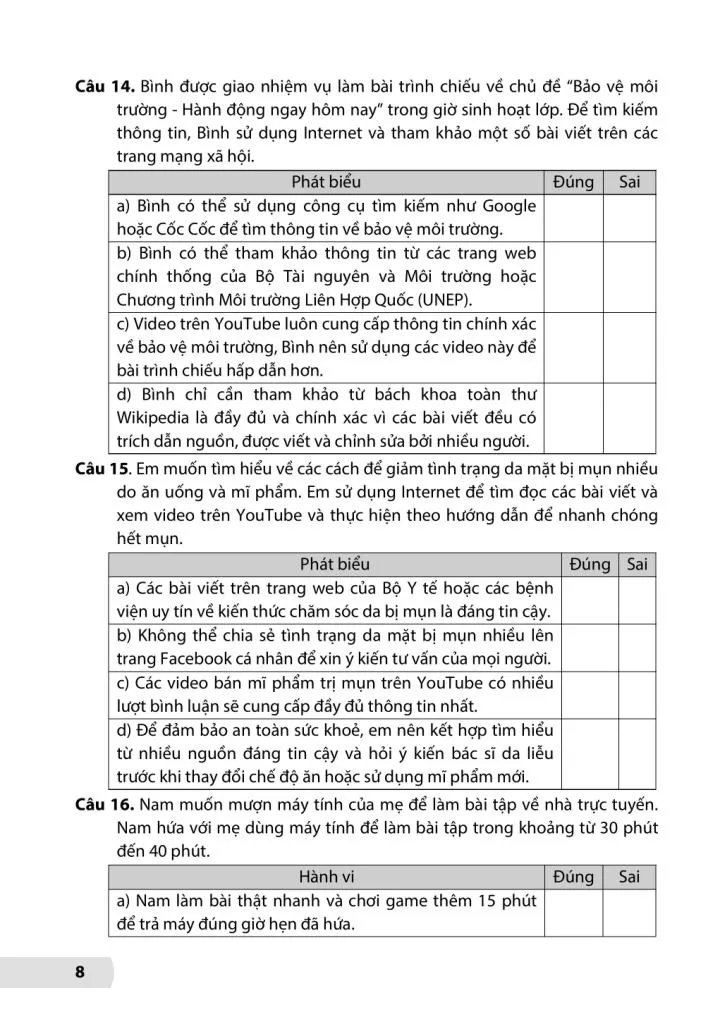 **Câu 14.** Bình được giao nhiệm vụ làm bài trình chiếu về chủ đề "Bảo vệ môi trường - Hành động ngay hôm nay" trong giờ sinh hoạt lớp. Để tìm kiếm thông tin, Bình sử dụng Internet và tham khảo một số bài viết trên các trang mạng xã hội.

| Phát biểu | Đúng | Sai |
|---|---|---|
| a) Bình có thể sử dụng công cụ tìm kiếm như Google hoặc Cốc Cốc để tìm thông tin về bảo vệ môi trường. | | |
| b) Bình có thể tham khảo thông tin từ các trang web chính thống của Bộ Tài nguyên và Môi trường hoặc Chương trình Môi trường Liên Hợp Quốc (UNEP). | | |
| c) Video trên YouTube luôn cung cấp thông tin chính xác về bảo vệ môi trường, Bình nên sử dụng các video này để bài trình chiếu hấp dẫn hơn. | | |
| d) Bình chỉ cần tham khảo từ bách khoa toàn thư Wikipedia là đầy đủ và chính xác vì các bài viết đều có trích dẫn nguồn, được viết và chỉnh sửa bởi nhiều người. | | |

**Câu 15**. Em muốn tìm hiểu về các cách để giảm tình trạng da mặt bị mụn nhiều do ăn uống và mĩ phẩm. Em sử dụng Internet để tìm đọc các bài viết và xem video trên YouTube và thực hiện theo hướng dẫn để nhanh chóng hết mụn.

| Phát biểu | Đúng | Sai |
|---|---|---|
| a) Các bài viết trên trang web của Bộ Y tế hoặc các bệnh viện uy tín về kiến thức chăm sóc da bị mụn là đáng tin cậy. | | |
| b) Không thể chia sẻ tình trạng da mặt bị mụn nhiều lên trang Facebook cá nhân để xin ý kiến tư vấn của mọi người. | | |
| c) Các video bán mĩ phẩm trị mụn trên YouTube có nhiều lượt bình luận sẽ cung cấp đầy đủ thông tin nhất. | | |
| d) Để đảm bảo an toàn sức khoẻ, em nên kết hợp tìm hiểu từ nhiều nguồn đáng tin cậy và hỏi ý kiến bác sĩ da liễu trước khi thay đổi chế độ ăn hoặc sử dụng mĩ phẩm mới. | | |

**Câu 16.** Nam muốn mượn máy tính của mẹ để làm bài tập về nhà trực tuyến. Nam hứa với mẹ dùng máy tính để làm bài tập trong khoảng từ 30 phút đến 40 phút.

| Hành vi | Đúng | Sai |
|---|---|---|
| a) Nam làm bài thật nhanh và chơi game thêm 15 phút để trả máy đúng giờ hẹn đã hứa. | | |

8